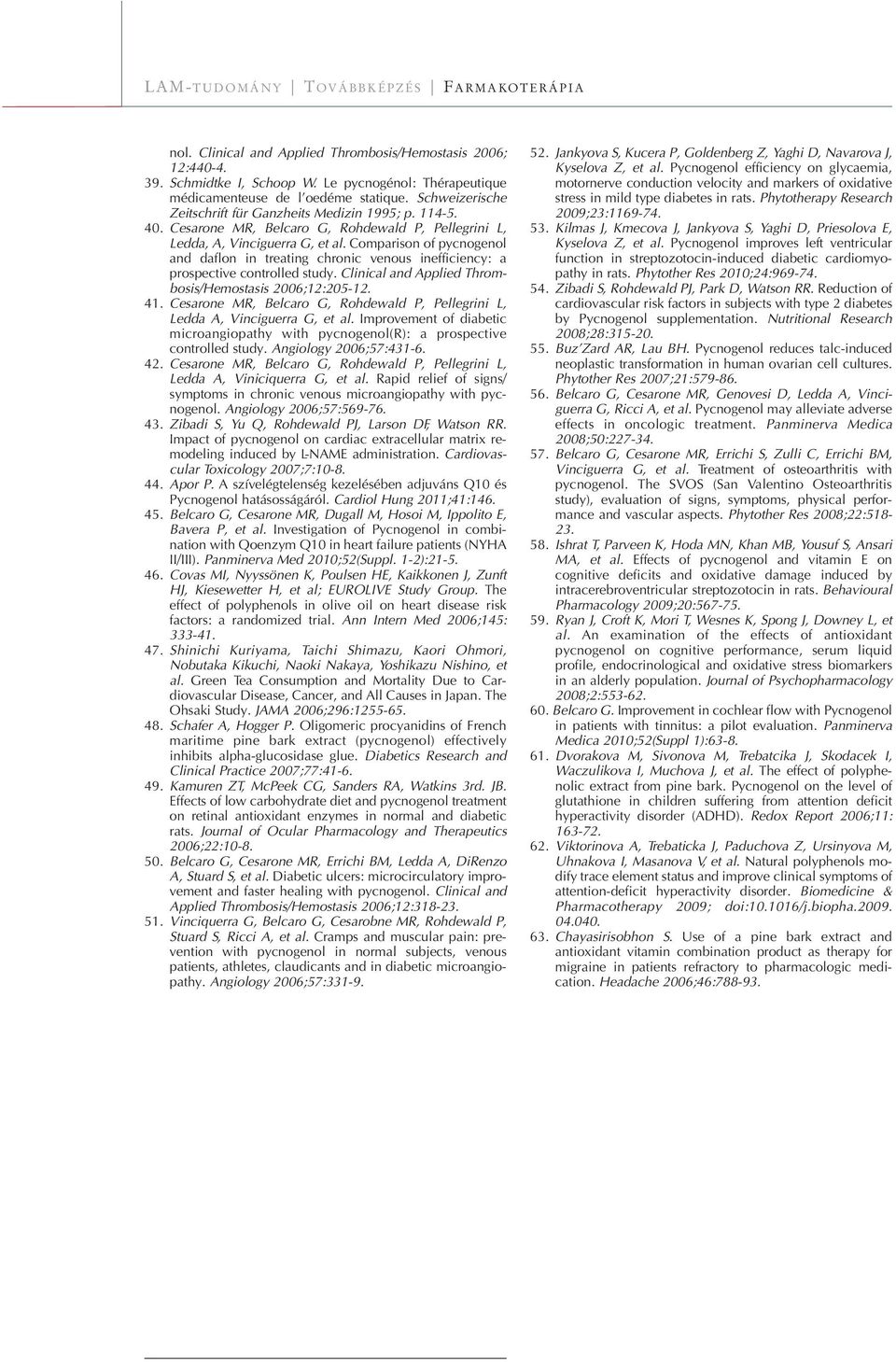 LAM-TUDOMÁNY | TOVÁBBKÉPZÉS | FARMAKOTERÁPIA

nol. Clinical and Applied Thrombosis/Hemostasis 2006; 12:440-4.

39. Schmidtke I, Schoop W. Le pycnogénol: Thérapeutique médicamenteuse de l'oedéme statique. Schweizerische Zeitschrift für Ganzheits Medizin 1995; p. 114-5.

40. Cesarone MR, Belcaro G, Rohdewald P, Pellegrini L, Ledda, A, Vinciguerra G, et al. Comparison of pycnogenol and daflon in treating chronic venous inefficiency: a prospective controlled study. Clinical and Applied Thrombosis/Hemostasis 2006;12:205-12.

41. Cesarone MR, Belcaro G, Rohdewald P, Pellegrini L, Ledda A, Vinciguerra G, et al. Improvement of diabetic microangiopathy with pycnogenol(R): a prospective controlled study. Angiology 2006;57:431-6.

42. Cesarone MR, Belcaro G, Rohdewald P, Pellegrini L, Ledda A, Viniciquerra G, et al. Rapid relief of signs/symptoms in chronic venous microangiopathy with pycnogenol. Angiology 2006;57:569-76.

43. Zibadi S, Yu Q, Rohdewald PJ, Larson DF, Watson RR. Impact of pycnogenol on cardiac extracellular matrix remodeling induced by L-NAME administration. Cardiovascular Toxicology 2007;7:10-8.

44. Apor P. A szívelégtelenség kezelésében adjuváns Q10 és Pycnogenol hatásosságáról. Cardiol Hung 2011;41:146.

45. Belcaro G, Cesarone MR, Dugall M, Hosoi M, Ippolito E, Bavera P, et al. Investigation of Pycnogenol in combination with Qoenzym Q10 in heart failure patients (NYHA II/III). Panminerva Med 2010;52(Suppl. 1-2):21-5.

46. Covas MI, Nyyssönen K, Poulsen HE, Kaikkonen J, Zunft HJ, Kiesewetter H, et al; EUROLIVE Study Group. The effect of polyphenols in olive oil on heart disease risk factors: a randomized trial. Ann Intern Med 2006;145: 333-41.

47. Shinichi Kuriyama, Taichi Shimazu, Kaori Ohmori, Nobutaka Kikuchi, Naoki Nakaya, Yoshikazu Nishino, et al. Green Tea Consumption and Mortality Due to Cardiovascular Disease, Cancer, and All Causes in Japan. The Ohsaki Study. JAMA 2006;296:1255-65.

48. Schafer A, Hogger P. Oligomeric procyanidins of French maritime pine bark extract (pycnogenol) effectively inhibits alpha-glucosidase glue. Diabetics Research and Clinical Practice 2007;77:41-6.

49. Kamuren ZT, McPeek CG, Sanders RA, Watkins 3rd. JB. Effects of low carbohydrate diet and pycnogenol treatment on retinal antioxidant enzymes in normal and diabetic rats. Journal of Ocular Pharmacology and Therapeutics 2006;22:10-8.

50. Belcaro G, Cesarone MR, Errichi BM, Ledda A, DiRenzo A, Stuard S, et al. Diabetic ulcers: microcirculatory improvement and faster healing with pycnogenol. Clinical and Applied Thrombosis/Hemostasis 2006;12:318-23.

51. Vinciquerra G, Belcaro G, Cesarobne MR, Rohdewald P, Stuard S, Ricci A, et al. Cramps and muscular pain: prevention with pycnogenol in normal subjects, venous patients, athletes, claudicants and in diabetic microangiopathy. Angiology 2006;57:331-9.

52. Jankyova S, Kucera P, Goldenberg Z, Yaghi D, Navarova J, Kyselova Z, et al. Pycnogenol efficiency on glycaemia, motornerve conduction velocity and markers of oxidative stress in mild type diabetes in rats. Phytotherapy Research 2009;23:1169-74.

53. Kilmas J, Kmecova J, Jankyova S, Yaghi D, Priesolova E, Kyselova Z, et al. Pycnogenol improves left ventricular function in streptozotocin-induced diabetic cardiomyopathy in rats. Phytother Res 2010;24:969-74.

54. Zibadi S, Rohdewald PJ, Park D, Watson RR. Reduction of cardiovascular risk factors in subjects with type 2 diabetes by Pycnogenol supplementation. Nutritional Research 2008;28:315-20.

55. Buz'Zard AR, Lau BH. Pycnogenol reduces talc-induced neoplastic transformation in human ovarian cell cultures. Phytother Res 2007;21:579-86.

56. Belcaro G, Cesarone MR, Genovesi D, Ledda A, Vinciguerra G, Ricci A, et al. Pycnogenol may alleviate adverse effects in oncologic treatment. Panminerva Medica 2008;50:227-34.

57. Belcaro G, Cesarone MR, Errichi S, Zulli C, Errichi BM, Vinciguerra G, et al. Treatment of osteoarthritis with pycnogenol. The SVOS (San Valentino Osteoarthritis study), evaluation of signs, symptoms, physical performance and vascular aspects. Phytother Res 2008;22:518-23.

58. Ishrat T, Parveen K, Hoda MN, Khan MB, Yousuf S, Ansari MA, et al. Effects of pycnogenol and vitamin E on cognitive deficits and oxidative damage induced by intracerebroventricular streptozotocin in rats. Behavioural Pharmacology 2009;20:567-75.

59. Ryan J, Croft K, Mori T, Wesnes K, Spong J, Downey L, et al. An examination of the effects of antioxidant pycnogenol on cognitive performance, serum liquid profile, endocrinological and oxidative stress biomarkers in an alderly population. Journal of Psychopharmacology 2008;2:553-62.

60. Belcaro G. Improvement in cochlear flow with Pycnogenol in patients with tinnitus: a pilot evaluation. Panminerva Medica 2010;52(Suppl 1):63-8.

61. Dvorakova M, Sivonova M, Trebatcika J, Skodacek I, Waczulikova I, Muchova J, et al. The effect of polyphenolic extract from pine bark. Pycnogenol on the level of glutathione in children suffering from attention deficit hyperactivity disorder (ADHD). Redox Report 2006;11: 163-72.

62. Viktorinova A, Trebaticka J, Paduchova Z, Ursinyova M, Uhnakova I, Masanova V, et al. Natural polyphenols modify trace element status and improve clinical symptoms of attention-deficit hyperactivity disorder. Biomedicine & Pharmacotherapy 2009; doi:10.1016/j.biopha.2009. 04.040.

63. Chayasirisobhon S. Use of a pine bark extract and antioxidant vitamin combination product as therapy for migraine in patients refractory to pharmacologic medication. Headache 2006;46:788-93.